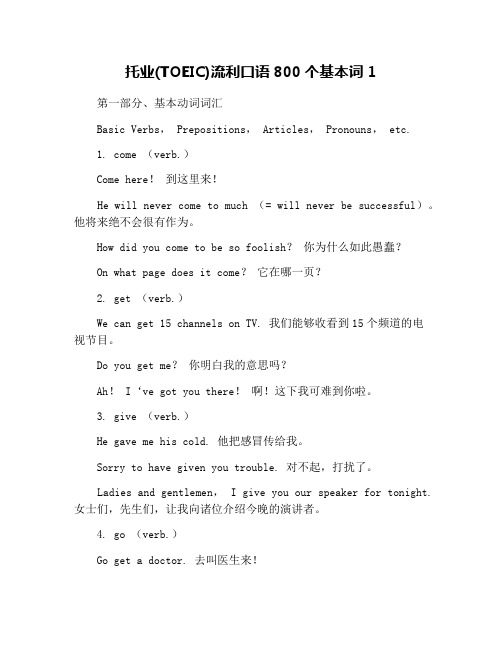 托业(TOEIC)流利口语 800 个基本词 1

第一部分、基本动词词汇

Basic Verbs， Prepositions， Articles， Pronouns， etc.

1. come （verb.）

Come here！ 到这里来！

He will never come to much （= will never be successful）。他将来绝不会很有作为。

How did you come to be so foolish？ 你为什么如此愚蠢？

On what page does it come？ 它在哪一页？

2. get （verb.）

We can get 15 channels on TV. 我们能够收看到 15 个频道的电视节目。

Do you get me？ 你明白我的意思吗？

Ah！ I ‘ve got you there！ 啊！这下我可难到你啦。

3. give （verb.）

He gave me his cold. 他把感冒传给我。

Sorry to have given you trouble. 对不起，打扰了。

Ladies and gentlemen， I give you our speaker for tonight. 女士们，先生们，让我向诸位介绍今晚的演讲者。

4. go （verb.）

Go get a doctor. 去叫医生来！